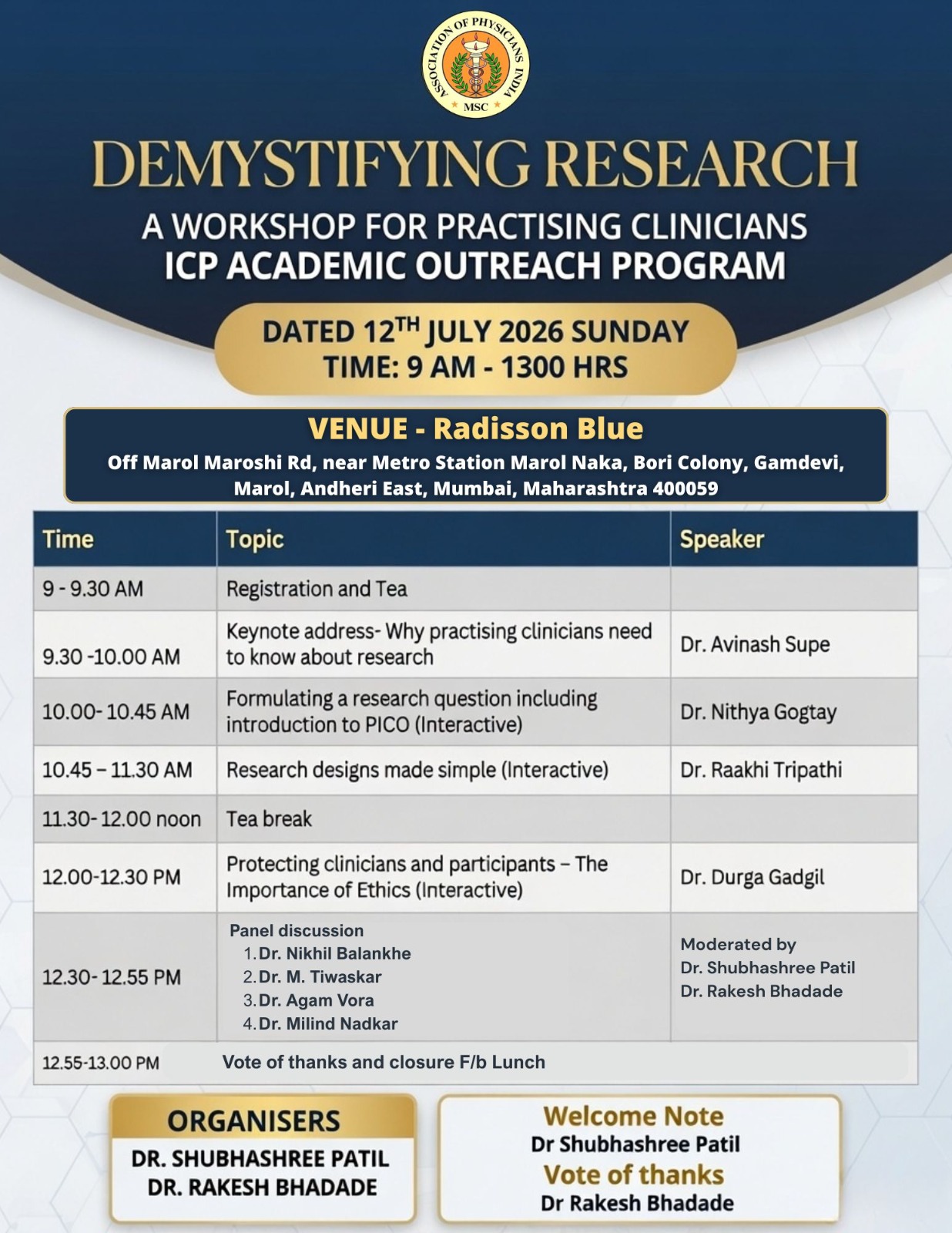 ASSOCIATION OF PHYSICIANS INDIA
MSC

DEMYSTIFYING RESEARCH

A WORKSHOP FOR PRACTISING CLINICIANS
ICP ACADEMIC OUTREACH PROGRAM

DATED 12$^{TH}$ JULY 2026 SUNDAY
TIME: 9 AM - 1300 HRS

VENUE - Radisson Blue
Off Marol Maroshi Rd, near Metro Station Marol Naka, Bori Colony, Gamdevi, Marol, Andheri East, Mumbai, Maharashtra 400059

| Time | Topic | Speaker |
|---|---|---|
| 9 - 9.30 AM | Registration and Tea | |
| 9.30 -10.00 AM | Keynote address- Why practising clinicians need to know about research | Dr. Avinash Supe |
| 10.00- 10.45 AM | Formulating a research question including introduction to PICO (Interactive) | Dr. Nithya Gogtay |
| 10.45 – 11.30 AM | Research designs made simple (Interactive) | Dr. Raakhi Tripathi |
| 11.30- 12.00 noon | Tea break | |
| 12.00-12.30 PM | Protecting clinicians and participants – The Importance of Ethics (Interactive) | Dr. Durga Gadgil |
| 12.30- 12.55 PM | Panel discussion 1. Dr. Nikhil Balankhe 2. Dr. M. Tiwaskar 3. Dr. Agam Vora 4. Dr. Milind Nadkar | Moderated by Dr. Shubhashree Patil Dr. Rakesh Bhadade |
| 12.55-13.00 PM | Vote of thanks and closure F/b Lunch | |

ORGANISERS
DR. SHUBHASHREE PATIL
DR. RAKESH BHADADE

Welcome Note
Dr Shubhashree Patil
Vote of thanks
Dr Rakesh Bhadade